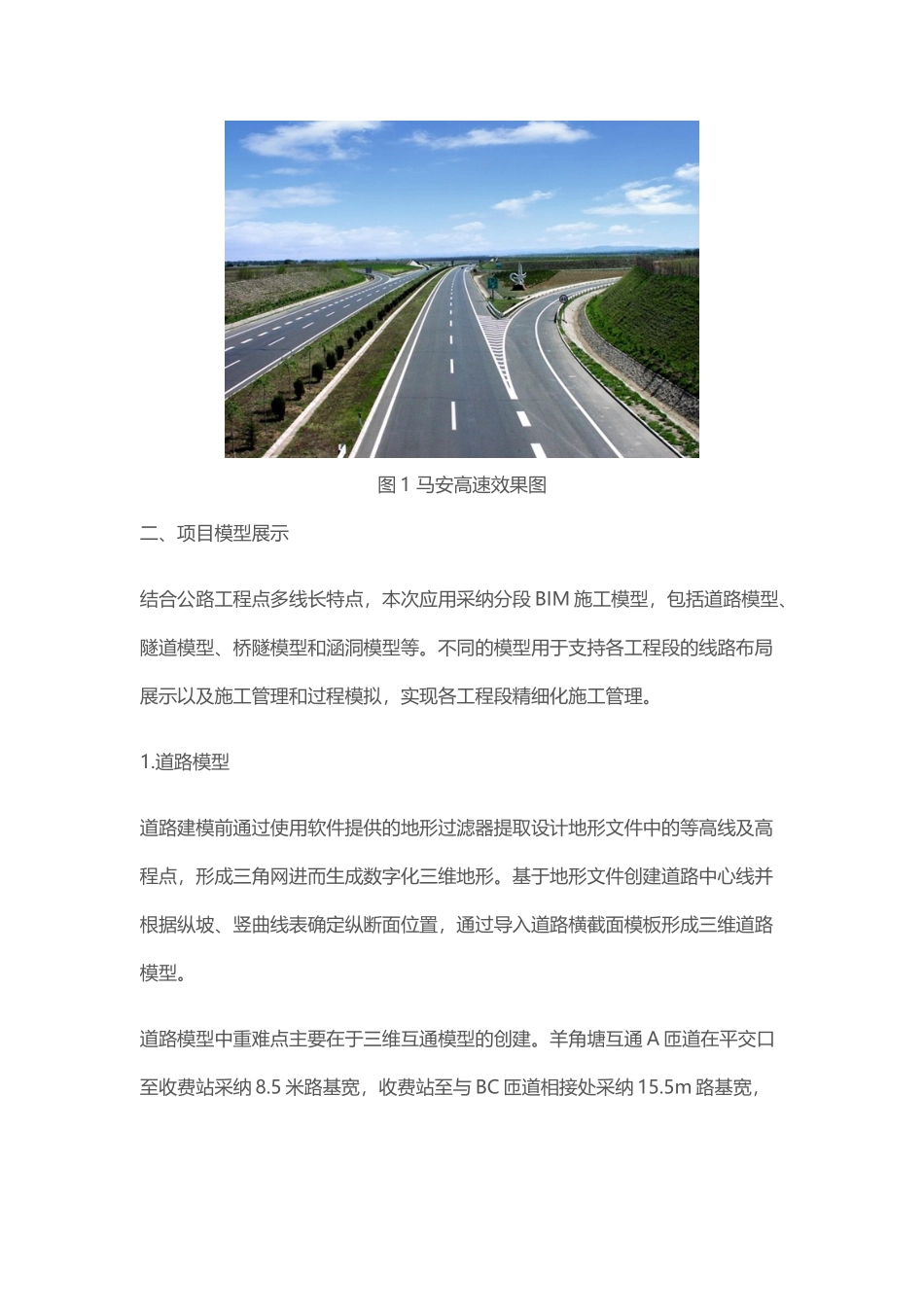 图 1 马安高速效果图

二、项目模型展示

结合公路工程点多线长特点，本次应用采纳分段 BIM 施工模型，包括道路模型、隧道模型、桥隧模型和涵洞模型等。不同的模型用于支持各工程段的线路布局展示以及施工管理和过程模拟，实现各工程段精细化施工管理。

1.道路模型

道路建模前通过使用软件提供的地形过滤器提取设计地形文件中的等高线及高程点，形成三角网进而生成数字化三维地形。基于地形文件创建道路中心线并根据纵坡、竖曲线表确定纵断面位置，通过导入道路横截面模板形成三维道路模型。

道路模型中重难点主要在于三维互通模型的创建。羊角塘互通 A 匝道在平交口至收费站采纳 8.5 米路基宽，收费站至与 BC 匝道相接处采纳 15.5m 路基宽，